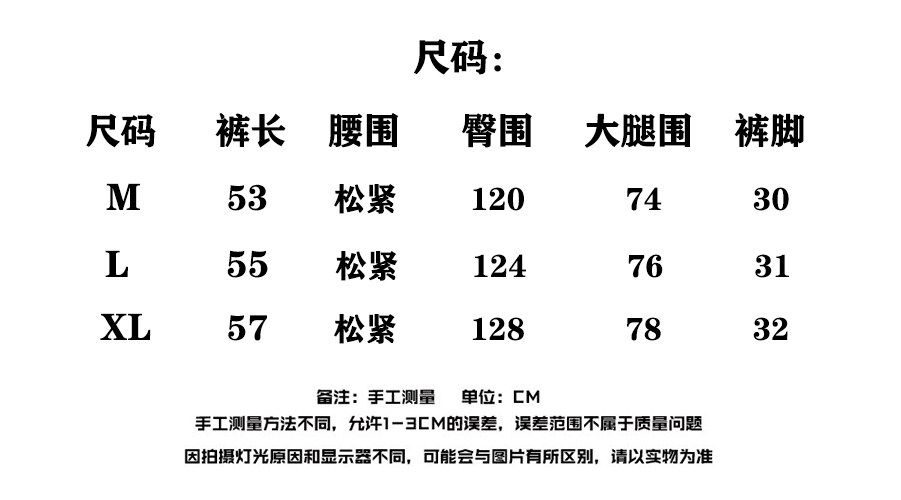 尺码:

| 尺码 | 裤长 | 腰围 | 臀围 | 大腿围 | 裤脚 |
|---|---|---|---|---|---|
| M | 53 | 松紧 | 120 | 74 | 30 |
| L | 55 | 松紧 | 124 | 76 | 31 |
| XL | 57 | 松紧 | 128 | 78 | 32 |

备注:手工测量 单位:CM

手工测量方法不同,允许1-3CM的误差,误差范围不属于质量问题

因拍摄灯光原因和显示器不同,可能会与图片有所区别,请以实物为准